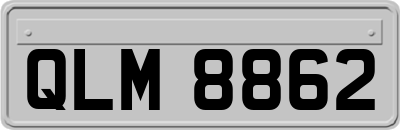 QLM 8862